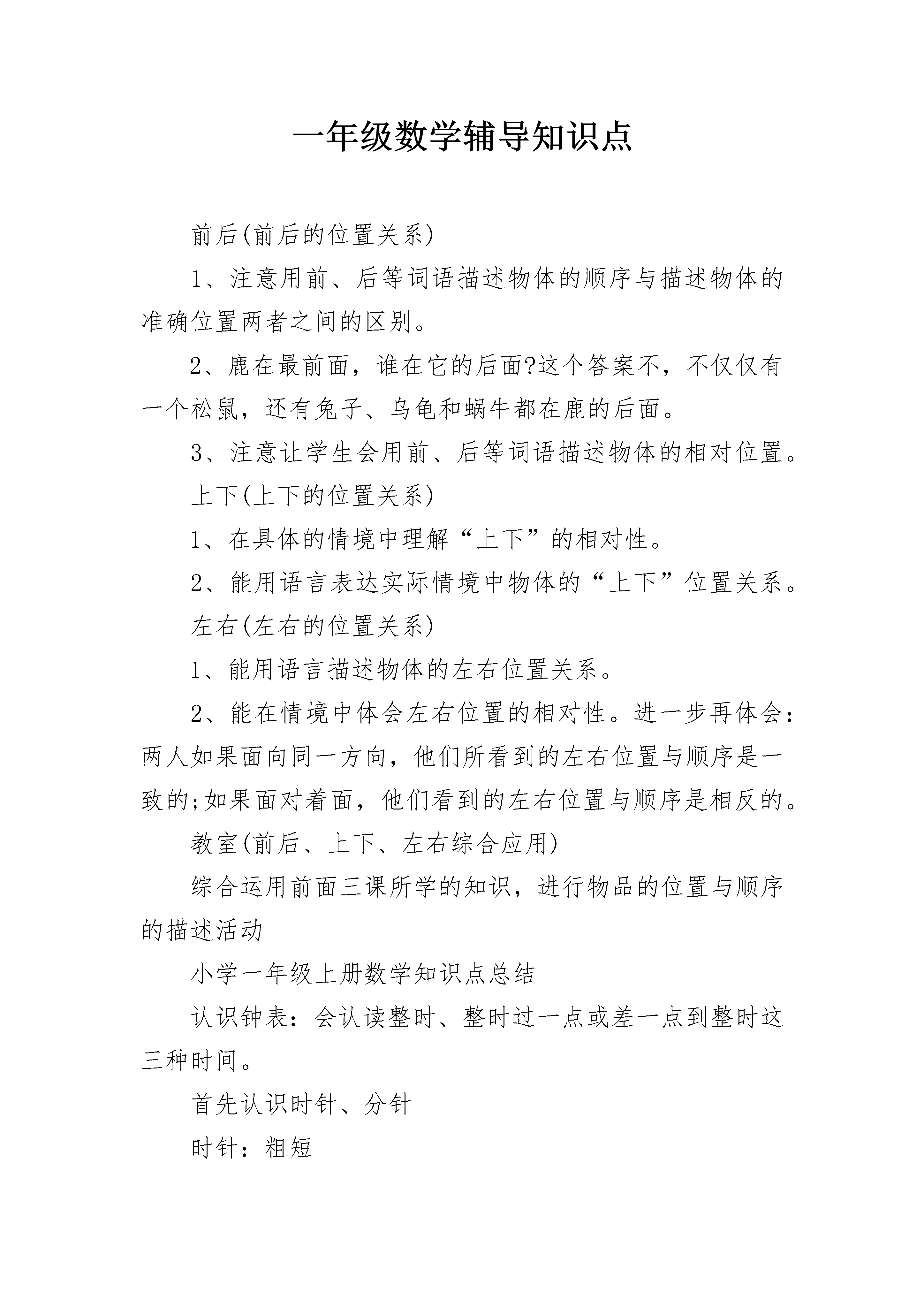 一年级数学辅导知识点

前后(前后的位置关系)

1、注意用前、后等词语描述物体的顺序与描述物体的准确位置两者之间的区别。

2、鹿在最前面，谁在它的后面?这个答案不，不仅仅有一个松鼠，还有兔子、乌龟和蜗牛都在鹿的后面。

3、注意让学生会用前、后等词语描述物体的相对位置。

上下(上下的位置关系)

1、在具体的情境中理解“上下”的相对性。

2、能用语言表达实际情境中物体的“上下”位置关系。

左右(左右的位置关系)

1、能用语言描述物体的左右位置关系。

2、能在情境中体会左右位置的相对性。进一步再体会：两人如果面向同一方向，他们所看到的左右位置与顺序是一致的;如果面对着面，他们看到的左右位置与顺序是相反的。

教室(前后、上下、左右综合应用)

综合运用前面三课所学的知识，进行物品的位置与顺序的描述活动

小学一年级上册数学知识点总结

认识钟表：会认读整时、整时过一点或差一点到整时这三种时间。

首先认识时针、分针

时针：粗短